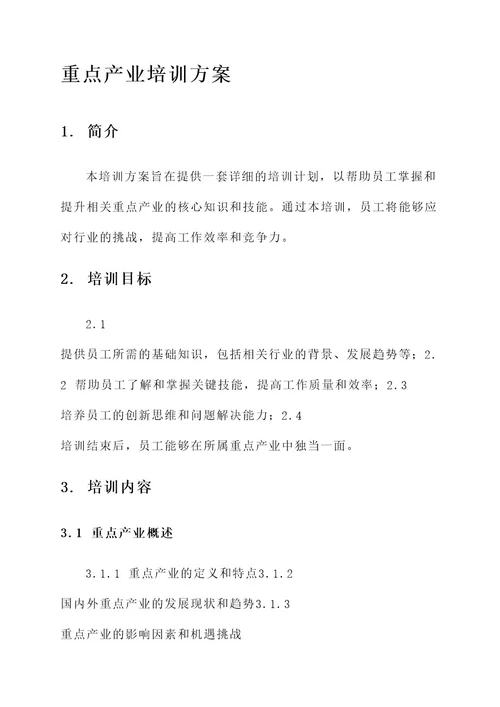 重点产业培训方案

1. 简介

本培训方案旨在提供一套详细的培训计划，以帮助员工掌握和提升相关重点产业的核心知识和技能。通过本培训，员工将能够应对行业的挑战，提高工作效率和竞争力。

2. 培训目标

2.1
提供员工所需的基础知识，包括相关行业的背景、发展趋势等；2.2 帮助员工了解和掌握关键技能，提高工作质量和效率；2.3
培养员工的创新思维和问题解决能力；2.4
培训结束后，员工能够在所属重点产业中独当一面。

3. 培训内容

3.1 重点产业概述

3.1.1 重点产业的定义和特点3.1.2
国内外重点产业的发展现状和趋势3.1.3
重点产业的影响因素和机遇挑战